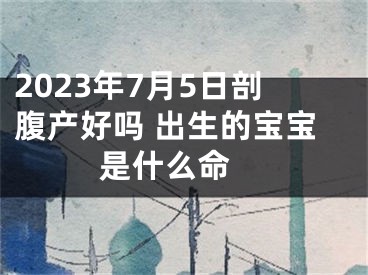 2023年7月5日剖腹产好吗 出生的宝宝是什么命